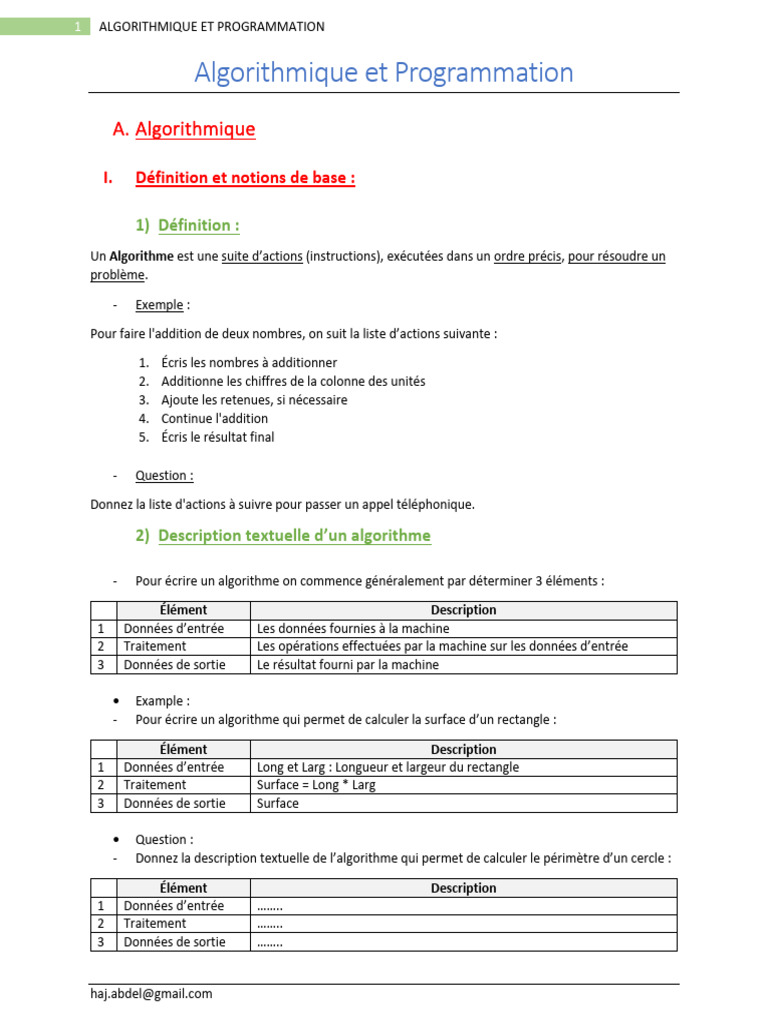 1 ALGORITHMIQUE ET PROGRAMMATION

Algorithmique et Programmation

A. Algorithmique

I. Définition et notions de base :

1) Définition :

Un Algorithme est une suite d'actions (instructions), exécutées dans un ordre précis, pour résoudre un problème.

- Exemple :

Pour faire l'addition de deux nombres, on suit la liste d'actions suivante :

1. Écris les nombres à additionner
2. Additionne les chiffres de la colonne des unités
3. Ajoute les retenues, si nécessaire
4. Continue l'addition
5. Écris le résultat final

- Question :

Donnez la liste d'actions à suivre pour passer un appel téléphonique.

2) Description textuelle d'un algorithme

- Pour écrire un algorithme on commence généralement par déterminer 3 éléments :

| | Élément | Description |
|---|---|---|
| 1 | Données d'entrée | Les données fournies à la machine |
| 2 | Traitement | Les opérations effectuées par la machine sur les données d'entrée |
| 3 | Données de sortie | Le résultat fourni par la machine |

• Example :
- Pour écrire un algorithme qui permet de calculer la surface d'un rectangle :

| | Élément | Description |
|---|---|---|
| 1 | Données d'entrée | Long et Larg : Longueur et largeur du rectangle |
| 2 | Traitement | Surface = Long * Larg |
| 3 | Données de sortie | Surface |

• Question :
- Donnez la description textuelle de l'algorithme qui permet de calculer le périmètre d'un cercle :

| | Élément | Description |
|---|---|---|
| 1 | Données d'entrée | …….. |
| 2 | Traitement | …….. |
| 3 | Données de sortie | …….. |

haj.abdel@gmail.com